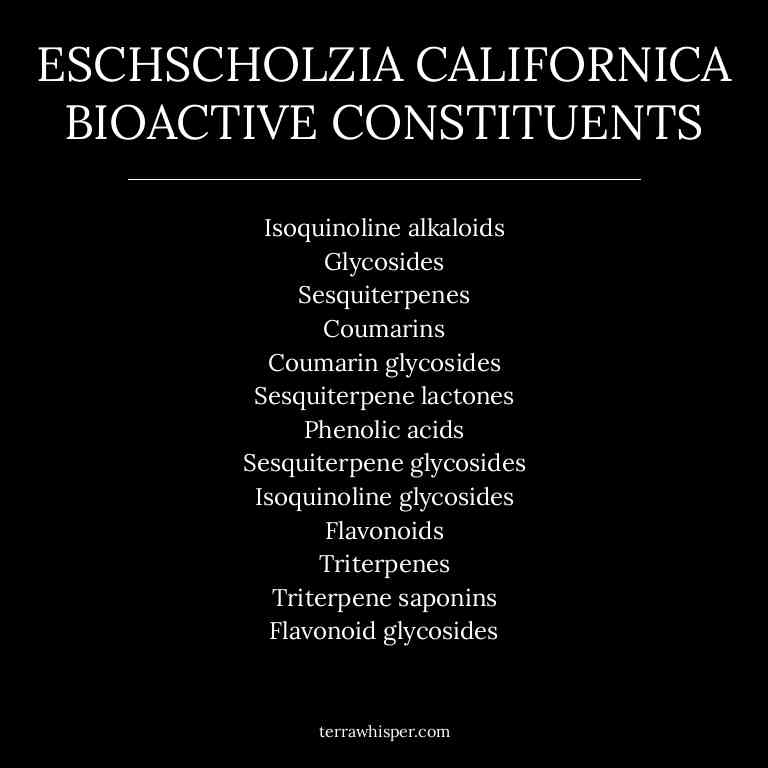 ESCHSCHOLZIA CALIFORNICA BIOACTIVE CONSTITUENTS

Isoquinoline alkaloids
Glycosides
Sesquiterpenes
Coumarins
Coumarin glycosides
Sesquiterpene lactones
Phenolic acids
Sesquiterpene glycosides
Isoquinoline glycosides
Flavonoids
Triterpenes
Triterpene saponins
Flavonoid glycosides

terrawhisper.com